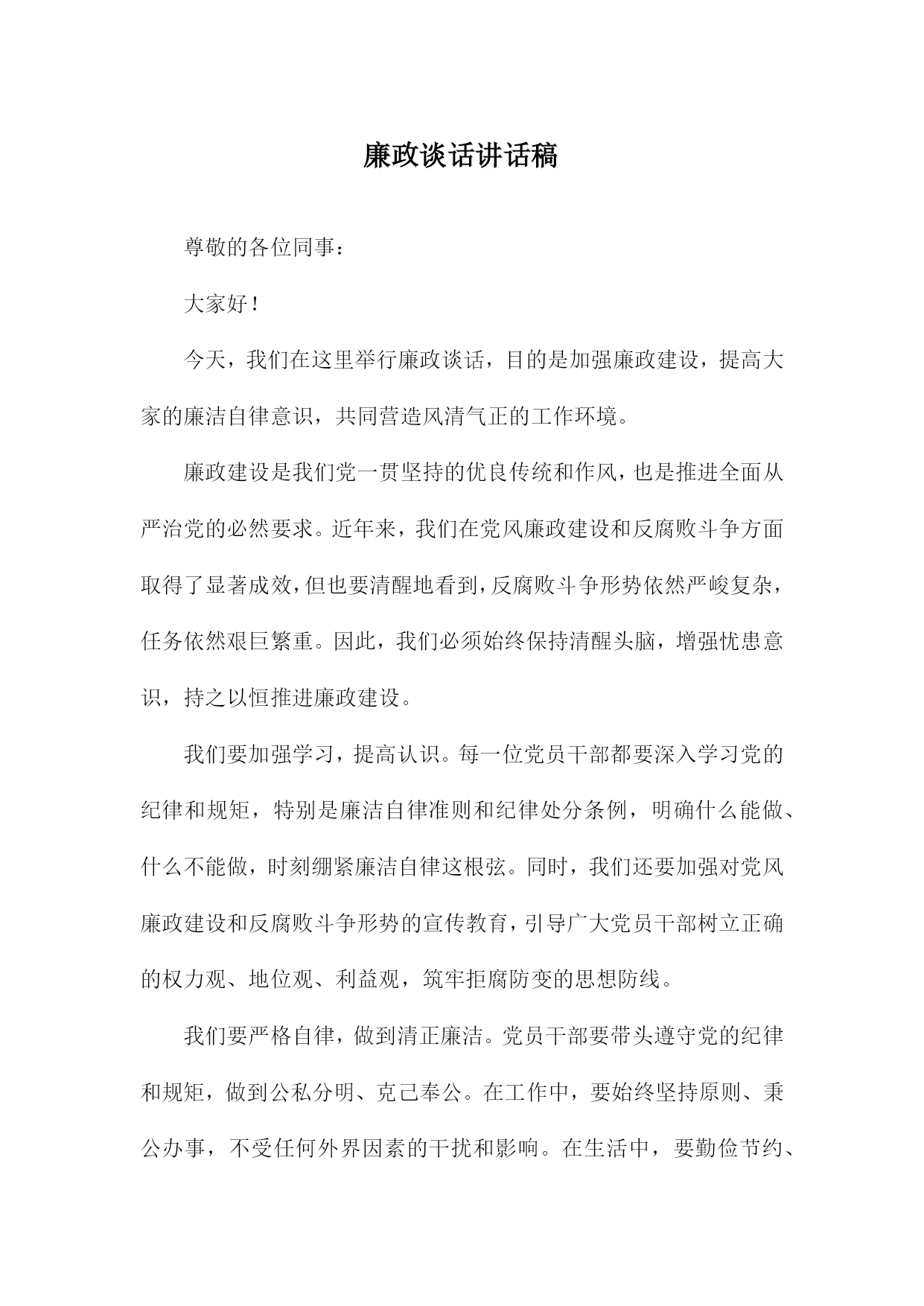 廉政谈话讲话稿

尊敬的各位同事：

大家好！

今天，我们在这里举行廉政谈话，目的是加强廉政建设，提高大家的廉洁自律意识，共同营造风清气正的工作环境。

廉政建设是我们党一贯坚持的优良传统和作风，也是推进全面从严治党的必然要求。近年来，我们在党风廉政建设和反腐败斗争方面取得了显著成效，但也要清醒地看到，反腐败斗争形势依然严峻复杂，任务依然艰巨繁重。因此，我们必须始终保持清醒头脑，增强忧患意识，持之以恒推进廉政建设。

我们要加强学习，提高认识。每一位党员干部都要深入学习党的纪律和规矩，特别是廉洁自律准则和纪律处分条例，明确什么能做、什么不能做，时刻绷紧廉洁自律这根弦。同时，我们还要加强对党风廉政建设和反腐败斗争形势的宣传教育，引导广大党员干部树立正确的权力观、地位观、利益观，筑牢拒腐防变的思想防线。

我们要严格自律，做到清正廉洁。党员干部要带头遵守党的纪律和规矩，做到公私分明、克己奉公。在工作中，要始终坚持原则、秉公办事，不受任何外界因素的干扰和影响。在生活中，要勤俭节约、